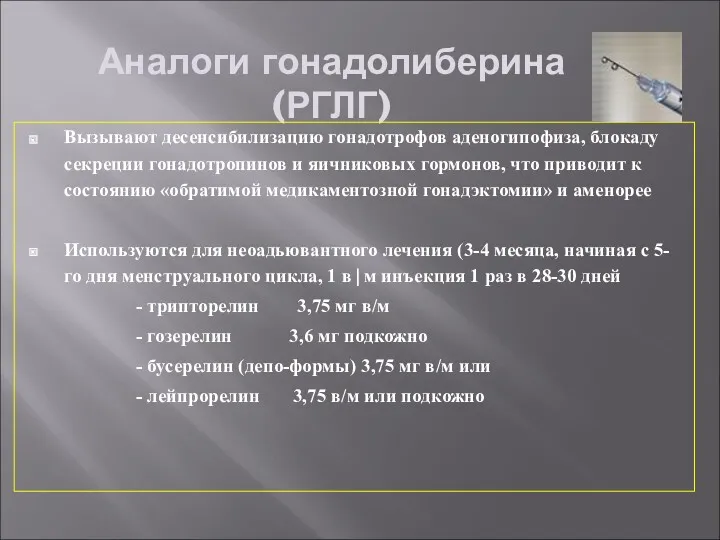 Аналоги гонадолиберина (РГЛГ)

Вызывают десенсибилизацию гонадотрофов аденогипофиза, блокаду секреции гонадотропинов и яичниковых гормонов, что приводит к состоянию «обратимой медикаментозной гонадэктомии» и аменорее

Используются для неоадьювантного лечения (3-4 месяца, начиная с 5-го дня менструального цикла, 1 в | м инъекция 1 раз в 28-30 дней

- трипторелин 3,75 мг в/м

- гозерелин 3,6 мг подкожно

- бусерелин (депо-формы) 3,75 мг в/м или

- лейпрорелин 3,75 в/м или подкожно